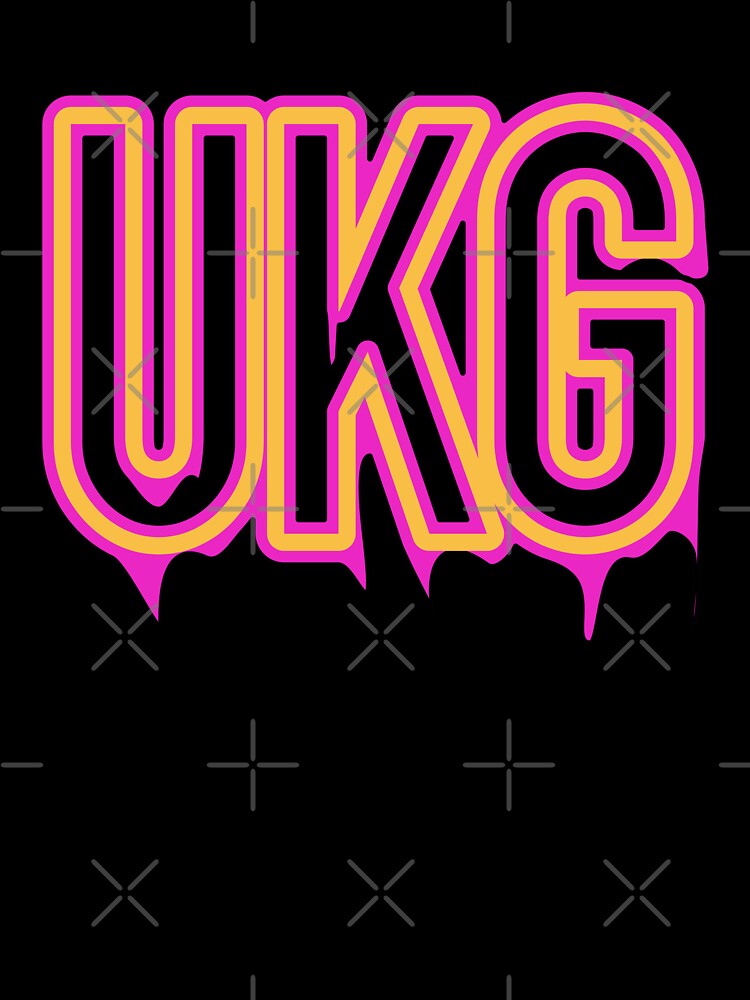 UKG